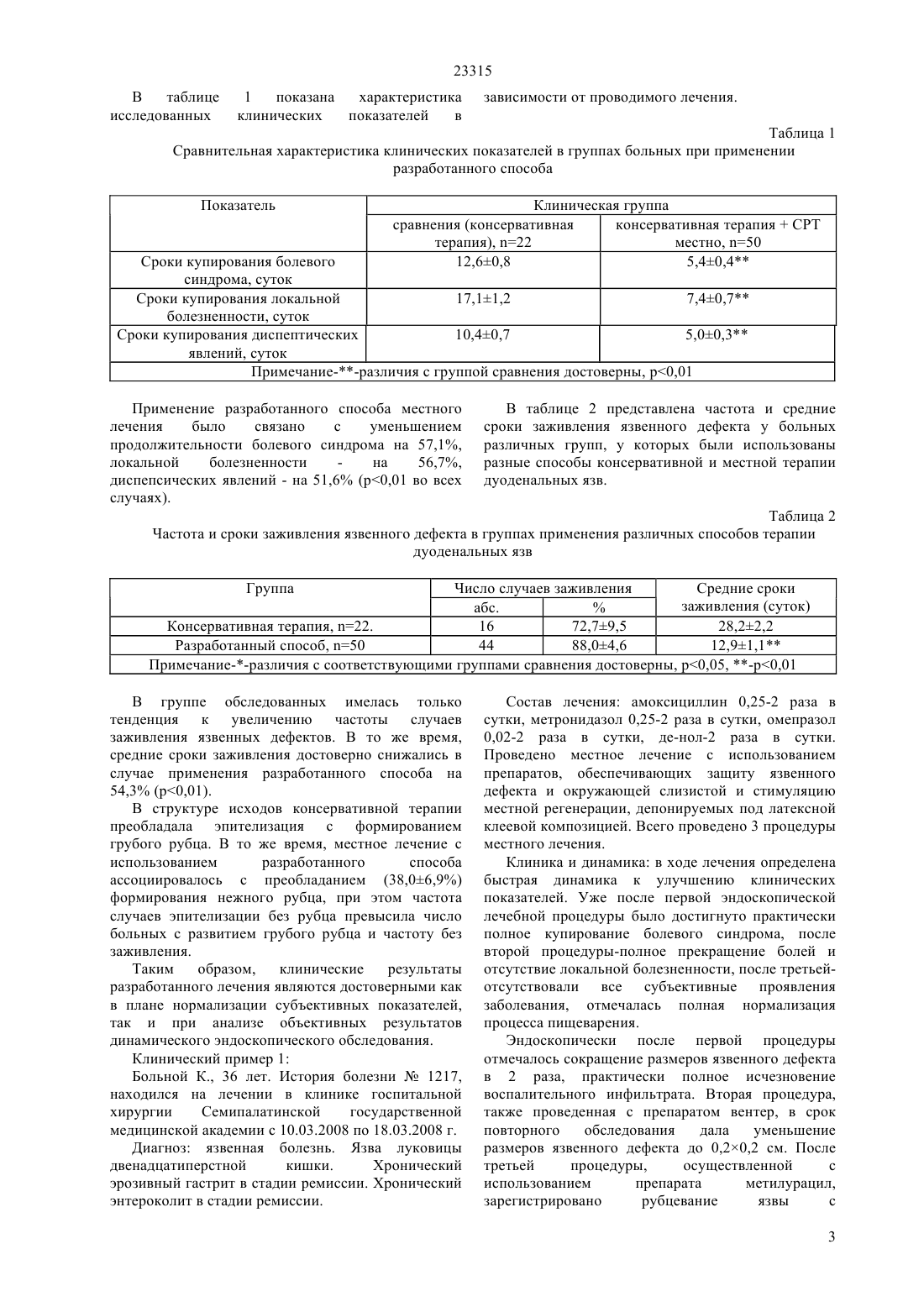 23315

В таблице 1 показана характеристика исследованных клинических показателей в зависимости от проводимого лечения.

Таблица 1

Сравнительная характеристика клинических показателей в группах больных при применении разработанного способа

| Показатель | Клиническая группа | |
|---|---|---|
| | сравнения (консервативная терапия), n=22 | консервативная терапия + СРТ местно, n=50 |
| Сроки купирования болевого синдрома, суток | 12,6±0,8 | 5,4±0,4** |
| Сроки купирования локальной болезненности, суток | 17,1±1,2 | 7,4±0,7** |
| Сроки купирования диспептических явлений, суток | 10,4±0,7 | 5,0±0,3** |
| Примечание-**-различия с группой сравнения достоверны, p<0,01 | | |

Применение разработанного способа местного лечения было связано с уменьшением продолжительности болевого синдрома на 57,1%, локальной болезненности - на 56,7%, диспепсических явлений - на 51,6% (p<0,01 во всех случаях).

В таблице 2 представлена частота и средние сроки заживления язвенного дефекта у больных различных групп, у которых были использованы разные способы консервативной и местной терапии дуоденальных язв.

Таблица 2

Частота и сроки заживления язвенного дефекта в группах применения различных способов терапии дуоденальных язв

| Группа | Число случаев заживления | | Средние сроки заживления (суток) |
|---|---|---|---|
| | абс. | % | |
| Консервативная терапия, n=22. | 16 | 72,7±9,5 | 28,2±2,2 |
| Разработанный способ, n=50 | 44 | 88,0±4,6 | 12,9±1,1** |
| Примечание-*-различия с соответствующими группами сравнения достоверны, p<0,05, **-p<0,01 | | | |

В группе обследованных имелась только тенденция к увеличению частоты случаев заживления язвенных дефектов. В то же время, средние сроки заживления достоверно снижались в случае применения разработанного способа на 54,3% (p<0,01).

В структуре исходов консервативной терапии преобладала эпителизация с формированием грубого рубца. В то же время, местное лечение с использованием разработанного способа ассоциировалось с преобладанием (38,0±6,9%) формирования нежного рубца, при этом частота случаев эпителизации без рубца превысила число больных с развитием грубого рубца и частоту без заживления.

Таким образом, клинические результаты разработанного лечения являются достоверными как в плане нормализации субъективных показателей, так и при анализе объективных результатов динамического эндоскопического обследования.

Клинический пример 1:

Больной К., 36 лет. История болезни № 1217, находился на лечении в клинике госпитальной хирургии Семипалатинской государственной медицинской академии с 10.03.2008 по 18.03.2008 г.

Диагноз: язвенная болезнь. Язва луковицы двенадцатиперстной кишки. Хронический эрозивный гастрит в стадии ремиссии. Хронический энтероколит в стадии ремиссии.

Состав лечения: амоксициллин 0,25-2 раза в сутки, метронидазол 0,25-2 раза в сутки, омепразол 0,02-2 раза в сутки, де-нол-2 раза в сутки. Проведено местное лечение с использованием препаратов, обеспечивающих защиту язвенного дефекта и окружающей слизистой и стимуляцию местной регенерации, депонируемых под латексной клеевой композицией. Всего проведено 3 процедуры местного лечения.

Клиника и динамика: в ходе лечения определена быстрая динамика к улучшению клинических показателей. Уже после первой эндоскопической лечебной процедуры было достигнуто практически полное купирование болевого синдрома, после второй процедуры-полное прекращение болей и отсутствие локальной болезненности, после третьей-отсутствовали все субъективные проявления заболевания, отмечалась полная нормализация процесса пищеварения.

Эндоскопически после первой процедуры отмечалось сокращение размеров язвенного дефекта в 2 раза, практически полное исчезновение воспалительного инфильтрата. Вторая процедура, также проведенная с препаратом вентер, в срок повторного обследования дала уменьшение размеров язвенного дефекта до 0,2×0,2 см. После третьей процедуры, осуществленной с использованием препарата метилурацил, зарегистрировано рубцевание язвы с

3